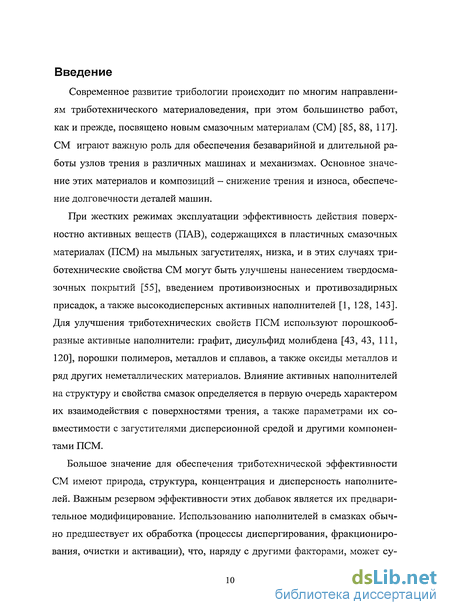 Введение

Современное развитие трибологии происходит по многим направлениям триботехнического материаловедения, при этом большинство работ, как и прежде, посвящено новым смазочным материалам (СМ) [85, 88, 117]. СМ играют важную роль для обеспечения безаварийной и длительной работы узлов трения в различных машинах и механизмах. Основное значение этих материалов и композиций – снижение трения и износа, обеспечение долговечности деталей машин.

При жестких режимах эксплуатации эффективность действия поверхностно активных веществ (ПАВ), содержащихся в пластичных смазочных материалах (ПСМ) на мыльных загустителях, низка, и в этих случаях триботехнические свойства СМ могут быть улучшены нанесением твердосмазочных покрытий [55], введением противоизносных и противозадирных присадок, а также высокодисперсных активных наполнителей [1, 128, 143]. Для улучшения триботехнических свойств ПСМ используют порошкообразные активные наполнители: графит, дисульфид молибдена [43, 43, 111, 120], порошки полимеров, металлов и сплавов, а также оксиды металлов и ряд других неметаллических материалов. Влияние активных наполнителей на структуру и свойства смазок определяется в первую очередь характером их взаимодействия с поверхностями трения, а также параметрами их совместимости с загустителями дисперсионной средой и другими компонентами ПСМ.

Большое значение для обеспечения триботехнической эффективности СМ имеют природа, структура, концентрация и дисперсность наполнителей. Важным резервом эффективности этих добавок является их предварительное модифицирование. Использованию наполнителей в смазках обычно предшествует их обработка (процессы диспергирования, фракционирования, очистки и активации), что, наряду с другими факторами, может су-

10

dsLib.net
библиотека диссертаций